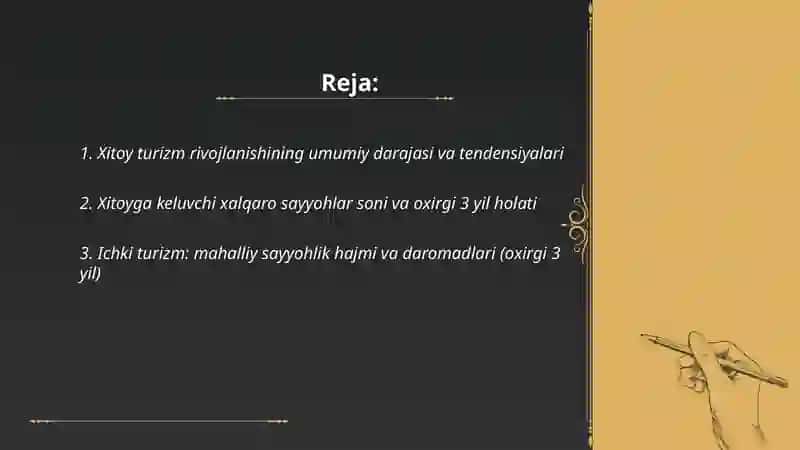 Reja:

1. Xitoy turizm rivojlanishining umumiy darajasi va tendensiyalari

2. Xitoyga keluvchi xalqaro sayyohlar soni va oxirgi 3 yil holati

3. Ichki turizm: mahalliy sayyohlik hajmi va daromadlari (oxirgi 3 yil)